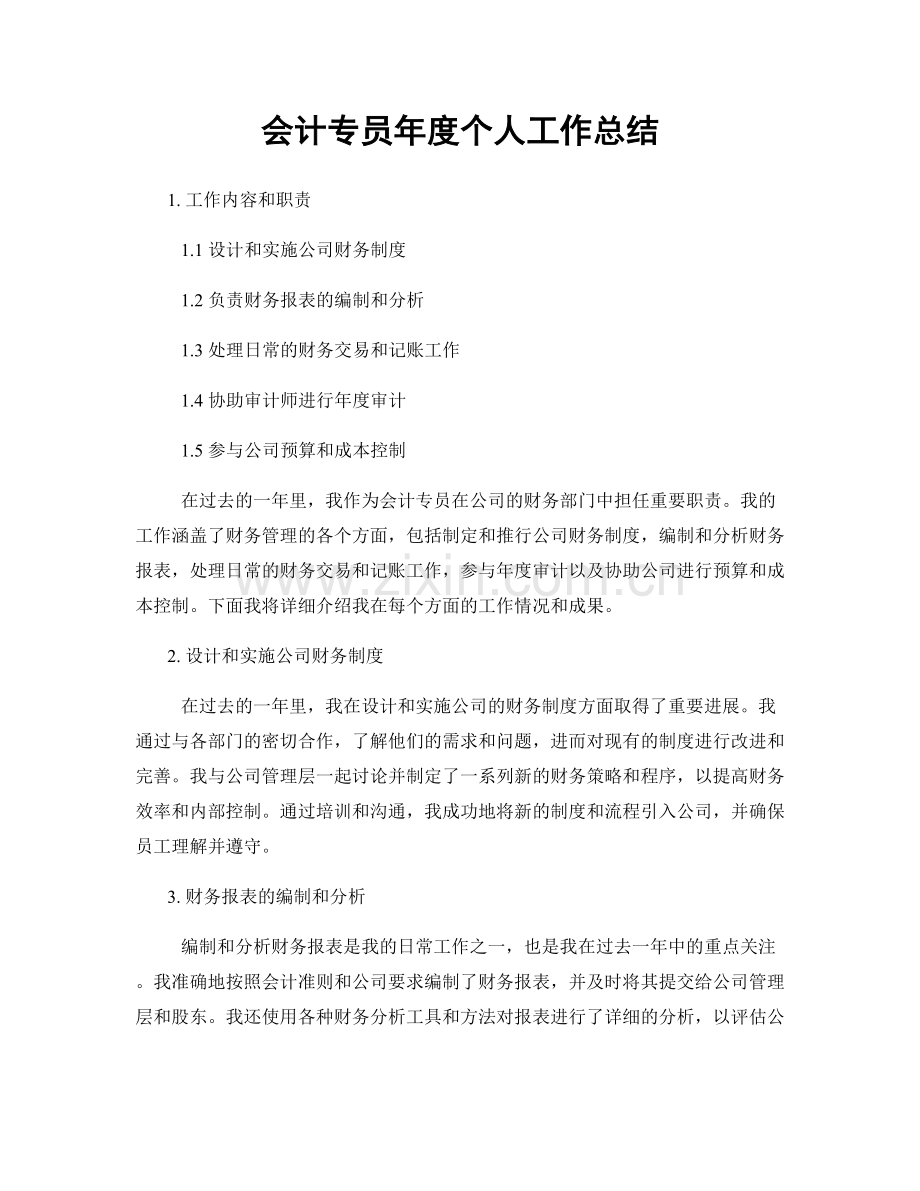 会计专员年度个人工作总结

1.工作内容和职责

1.1设计和实施公司财务制度

1.2负责财务报表的编制和分析

1.3处理日常的财务交易和记账工作

1.4协助审计师进行年度审计

1.5参与公司预算和成本控制

在过去的一年里，我作为会计专员在公司的财务部门中担任重要职责。我的工作涵盖了财务管理的各个方面，包括制定和推行公司财务制度，编制和分析财务报表，处理日常的财务交易和记账工作，参与年度审计以及协助公司进行预算和成本控制。下面我将详细介绍我在每个方面的工作情况和成果。

2.设计和实施公司财务制度

在过去的一年里，我在设计和实施公司的财务制度方面取得了重要进展。我通过与各部门的密切合作，了解他们的需求和问题，进而对现有的制度进行改进和完善。我与公司管理层一起讨论并制定了一系列新的财务策略和程序，以提高财务效率和内部控制。通过培训和沟通，我成功地将新的制度和流程引入公司，并确保员工理解并遵守。

3.财务报表的编制和分析

编制和分析财务报表是我的日常工作之一，也是我在过去一年中的重点关注。我准确地按照会计准则和公司要求编制了财务报表，并及时将其提交给公司管理层和股东。我还使用各种财务分析工具和方法对报表进行了详细的分析，以评估公

www.zixin.com.cn